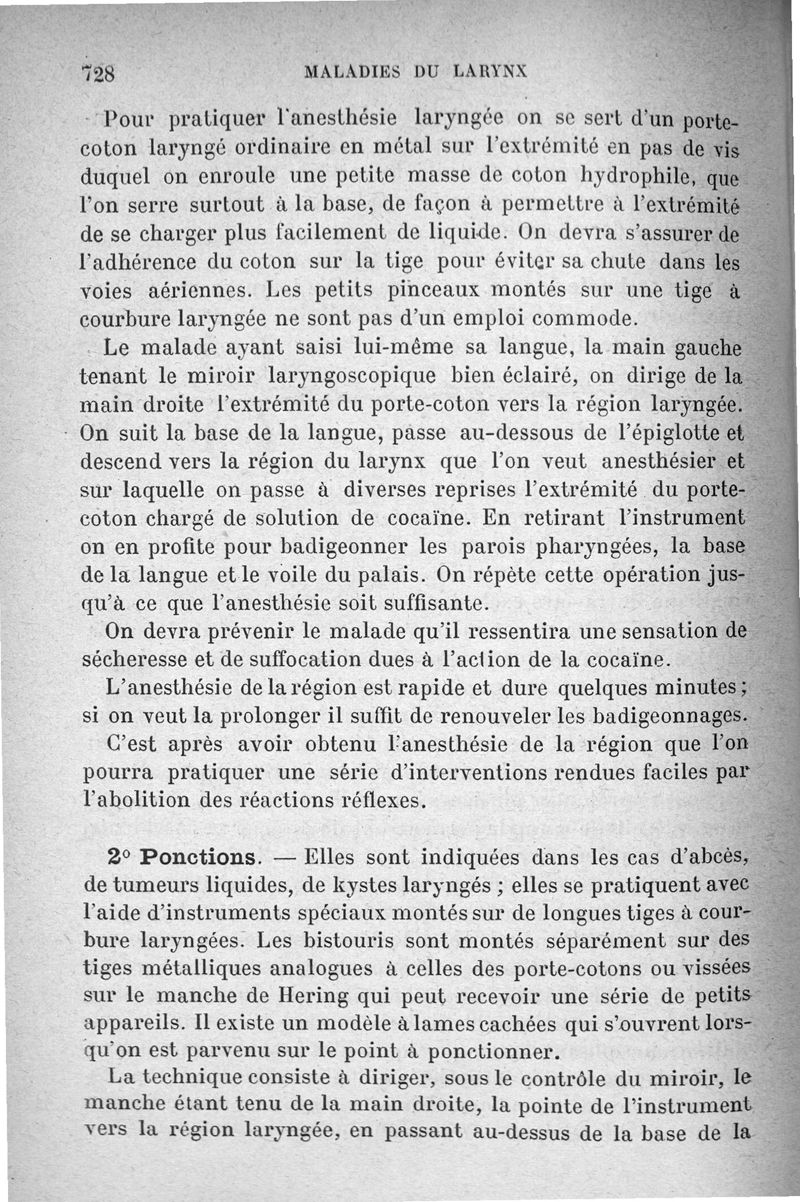 728 MALADIES DU LARYNX

Pour pratiquer l'anesthésie laryngée on se sert d'un porte-coton laryngé ordinaire en métal sur l'extrémité en pas de vis duquel on enroule une petite masse de coton hydrophile, que l'on serre surtout à la base, de façon à permettre à l'extrémité de se charger plus facilement de liquide. On devra s'assurer de l'adhérence du coton sur la tige pour éviter sa chute dans les voies aériennes. Les petits pinceaux montés sur une tige à courbure laryngée ne sont pas d'un emploi commode.

Le malade ayant saisi lui-même sa langue, la main gauche tenant le miroir laryngoscopique bien éclairé, on dirige de la main droite l'extrémité du porte-coton vers la région laryngée. On suit la base de la langue, passe au-dessous de l'épiglotte et descend vers la région du larynx que l'on veut anesthésier et sur laquelle on passe à diverses reprises l'extrémité du porte-coton chargé de solution de cocaïne. En retirant l'instrument on en profite pour badigeonner les parois pharyngées, la base de la langue et le voile du palais. On répète cette opération jusqu'à ce que l'anesthésie soit suffisante.

On devra prévenir le malade qu'il ressentira une sensation de sécheresse et de suffocation dues à l'action de la cocaïne.

L'anesthésie de la région est rapide et dure quelques minutes; si on veut la prolonger il suffit de renouveler les badigeonnages.

C'est après avoir obtenu l'anesthésie de la région que l'on pourra pratiquer une série d'interventions rendues faciles par l'abolition des réactions réflexes.

2° Ponctions. — Elles sont indiquées dans les cas d'abcès, de tumeurs liquides, de kystes laryngés ; elles se pratiquent avec l'aide d'instruments spéciaux montés sur de longues tiges à courbure laryngées. Les bistouris sont montés séparément sur des tiges métalliques analogues à celles des porte-cotons ou vissées sur le manche de Hering qui peut recevoir une série de petits appareils. Il existe un modèle à lames cachées qui s'ouvrent lorsqu'on est parvenu sur le point à ponctionner.

La technique consiste à diriger, sous le contrôle du miroir, le manche étant tenu de la main droite, la pointe de l'instrument vers la région laryngée, en passant au-dessus de la base de la